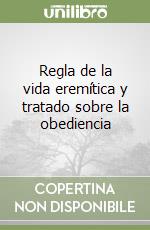 unilibro

Regla de la vida eremítica y tratado sobre la obediencia

COPERTINA NON DISPONIBILE